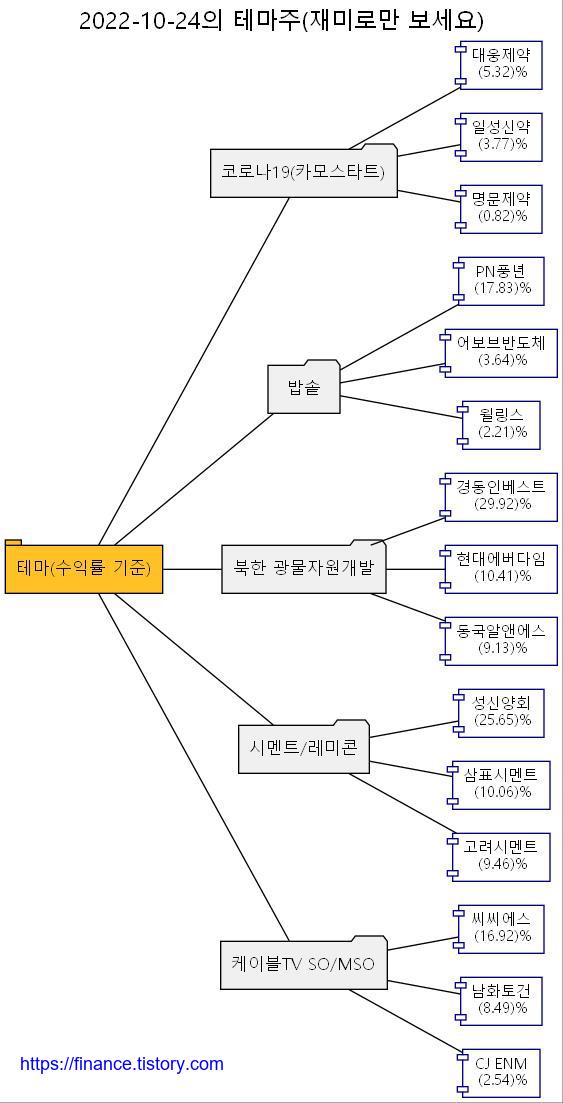 2022-10-24의 테마주(재미로만 보세요)

테마(수익률 기준)

코로나19(카모스타트)

대웅제약
(5.32)%

일성신약
(3.77)%

명문제약
(0.82)%

밥솥

PN풍년
(17.83)%

어보브반도체
(3.64)%

윌링스
(2.21)%

북한 광물자원개발

경동인베스트
(29.92)%

현대에버다임
(10.41)%

동국알앤에스
(9.13)%

시멘트/레미콘

성신양회
(25.65)%

삼표시멘트
(10.06)%

고려시멘트
(9.46)%

케이블TV SO/MSO

씨씨에스
(16.92)%

남화토건
(8.49)%

CJ ENM
(2.54)%

https://finance.tistory.com